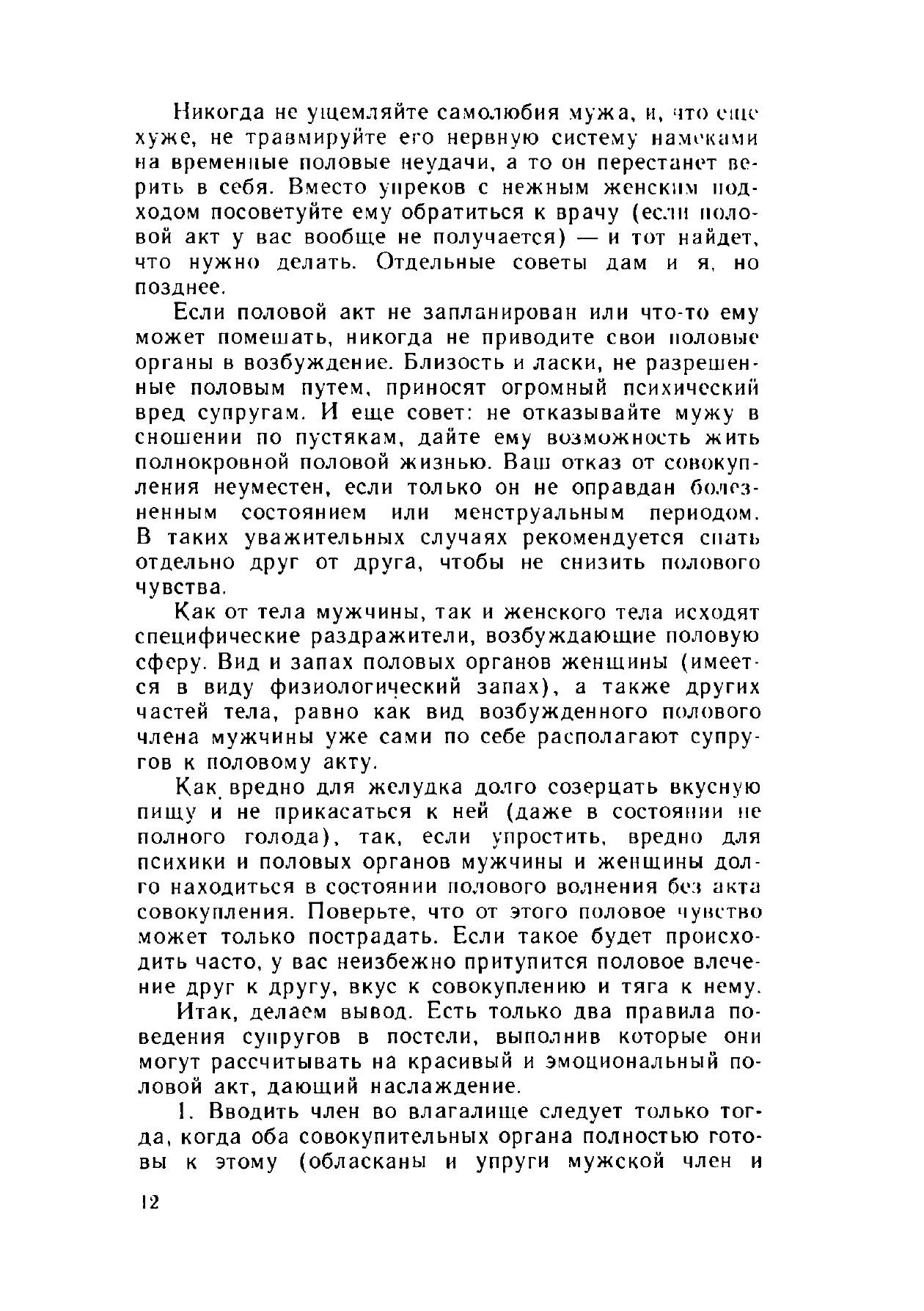 Никогда не ущемляйте самолюбия мужа, и, что еще хуже, не травмируйте его нервную систему намеками на временные половые неудачи, а то он перестанет верить в себя. Вместо упреков с нежным женским подходом посоветуйте ему обратиться к врачу (если половой акт у вас вообще не получается) — и тот найдет, что нужно делать. Отдельные советы дам и я, но позднее.

Если половой акт не запланирован или что-то ему может помешать, никогда не приводите свои половые органы в возбуждение. Близость и ласки, не разрешенные половым путем, приносят огромный психический вред супругам. И еще совет: не отказывайте мужу в сношении по пустякам, дайте ему возможность жить полнокровной половой жизнью. Ваш отказ от совокупления неуместен, если только он не оправдан болезненным состоянием или менструальным периодом. В таких уважительных случаях рекомендуется спать отдельно друг от друга, чтобы не снизить полового чувства.

Как от тела мужчины, так и женского тела исходят специфические раздражители, возбуждающие половую сферу. Вид и запах половых органов женщины (имеется в виду физиологический запах), а также других частей тела, равно как вид возбужденного полового члена мужчины уже сами по себе располагают супругов к половому акту.

Как вредно для желудка долго созерцать вкусную пищу и не прикасаться к ней (даже в состоянии не полного голода), так, если упростить, вредно для психики и половых органов мужчины и женщины долго находиться в состоянии полового волнения без акта совокупления. Поверьте, что от этого половое чувство может только пострадать. Если такое будет происходить часто, у вас неизбежно притупится половое влечение друг к другу, вкус к совокуплению и тяга к нему.

Итак, делаем вывод. Есть только два правила поведения супругов в постели, выполнив которые они могут рассчитывать на красивый и эмоциональный половой акт, дающий наслаждение.

1. Вводить член во влагалище следует только тогда, когда оба совокупительных органа полностью готовы к этому (обласканы и упруги мужской член и

12